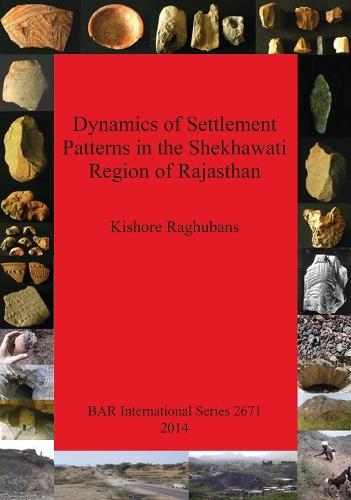 Dynamics of Settlement Patterns in the Shekhawati Region of Rajasthan

Kishore Raghubans

BAR International Series 2671
2014